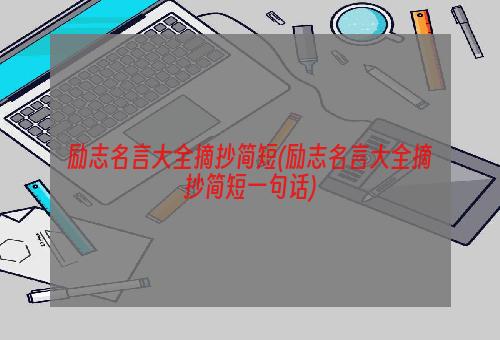 励志名言大全摘抄简短(励志名言大全摘抄简短一句话)